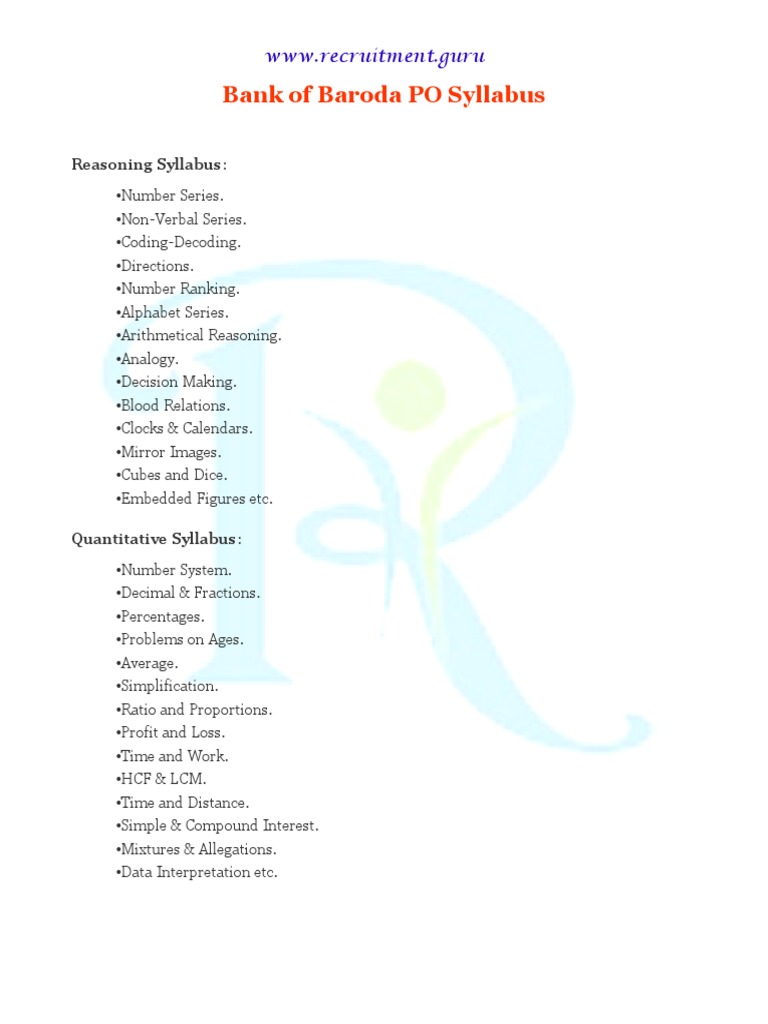 www.recruitment.guru

Bank of Baroda PO Syllabus

Reasoning Syllabus:

•Number Series.
•Non-Verbal Series.
•Coding-Decoding.
•Directions.
•Number Ranking.
•Alphabet Series.
•Arithmetical Reasoning.
•Analogy.
•Decision Making.
•Blood Relations.
•Clocks & Calendars.
•Mirror Images.
•Cubes and Dice.
•Embedded Figures etc.

Quantitative Syllabus:

•Number System.
•Decimal & Fractions.
•Percentages.
•Problems on Ages.
•Average.
•Simplification.
•Ratio and Proportions.
•Profit and Loss.
•Time and Work.
•HCF & LCM.
•Time and Distance.
•Simple & Compound Interest.
•Mixtures & Allegations.
•Data Interpretation etc.